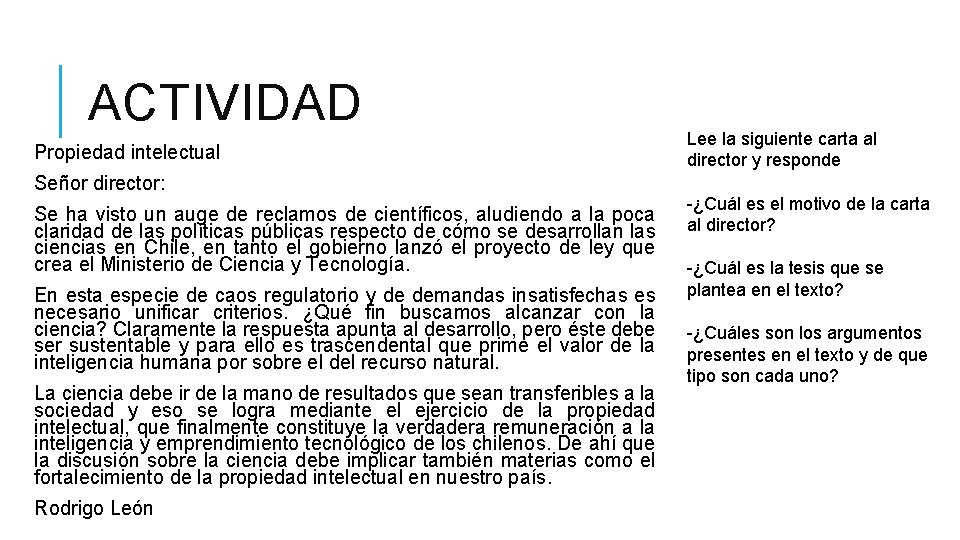 ACTIVIDAD

Propiedad intelectual

Señor director:

Se ha visto un auge de reclamos de científicos, aludiendo a la poca claridad de las políticas públicas respecto de cómo se desarrollan las ciencias en Chile, en tanto el gobierno lanzó el proyecto de ley que crea el Ministerio de Ciencia y Tecnología.

En esta especie de caos regulatorio y de demandas insatisfechas es necesario unificar criterios. ¿Qué fin buscamos alcanzar con la ciencia? Claramente la respuesta apunta al desarrollo, pero éste debe ser sustentable y para ello es trascendental que prime el valor de la inteligencia humana por sobre el del recurso natural.

La ciencia debe ir de la mano de resultados que sean transferibles a la sociedad y eso se logra mediante el ejercicio de la propiedad intelectual, que finalmente constituye la verdadera remuneración a la inteligencia y emprendimiento tecnológico de los chilenos. De ahí que la discusión sobre la ciencia debe implicar también materias como el fortalecimiento de la propiedad intelectual en nuestro país.

Rodrigo León

Lee la siguiente carta al director y responde

-¿Cuál es el motivo de la carta al director?

-¿Cuál es la tesis que se plantea en el texto?

-¿Cuáles son los argumentos presentes en el texto y de que tipo son cada uno?